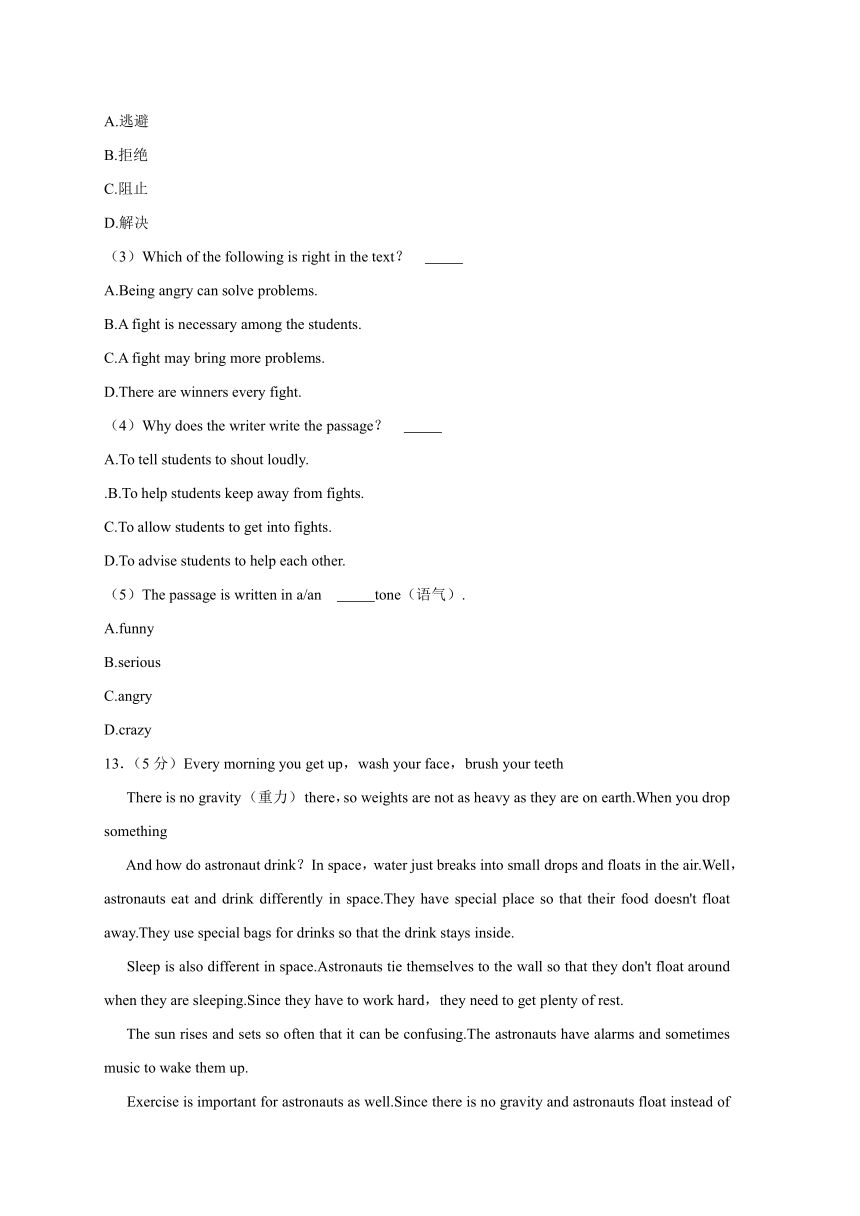 A.逃避

B.拒绝

C.阻止

D.解决

（3）Which of the following is right in the text？ _____

A.Being angry can solve problems.

B.A fight is necessary among the students.

C.A fight may bring more problems.

D.There are winners every fight.

（4）Why does the writer write the passage？ _____

A.To tell students to shout loudly.

.B.To help students keep away from fights.

C.To allow students to get into fights.

D.To advise students to help each other.

（5）The passage is written in a/an _____tone（语气）.

A.funny

B.serious

C.angry

D.crazy

13.（5 分）Every morning you get up，wash your face，brush your teeth

There is no gravity（重力）there，so weights are not as heavy as they are on earth.When you drop something

And how do astronaut drink？In space，water just breaks into small drops and floats in the air.Well，astronauts eat and drink differently in space.They have special place so that their food doesn't float away.They use special bags for drinks so that the drink stays inside.

Sleep is also different in space.Astronauts tie themselves to the wall so that they don't float around when they are sleeping.Since they have to work hard，they need to get plenty of rest.

The sun rises and sets so often that it can be confusing.The astronauts have alarms and sometimes music to wake them up.

Exercise is important for astronauts as well.Since there is no gravity and astronauts float instead of